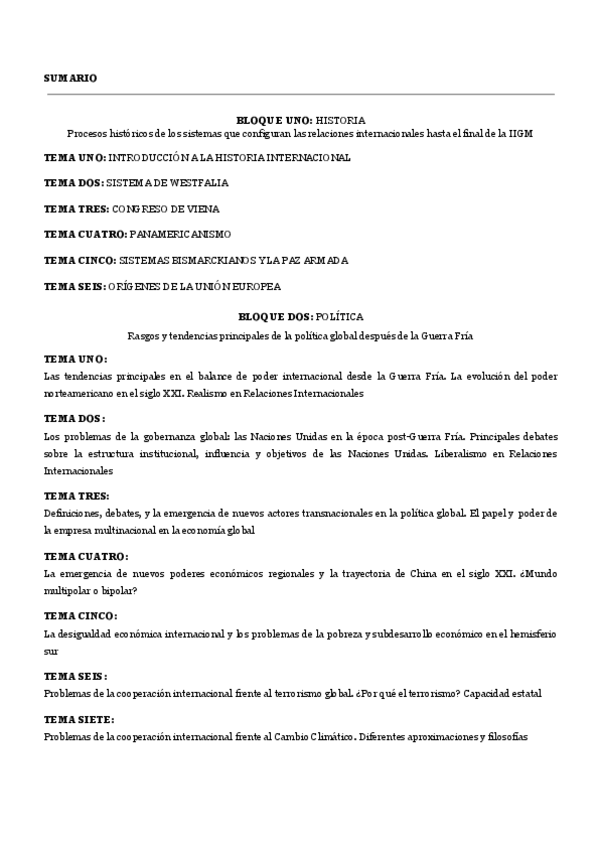 SUMARIO

BLOQUE UNO: HISTORIA
Procesos históricos de los sistemas que configuran las relaciones internacionales hasta el final de la IIGM

TEMA UNO: INTRODUCCIÓN A LA HISTORIA INTERNACIONAL

TEMA DOS: SISTEMA DE WESTFALIA

TEMA TRES: CONGRESO DE VIENA

TEMA CUATRO: PANAMERICANISMO

TEMA CINCO: SISTEMAS BISMARCKIANOS Y LA PAZ ARMADA

TEMA SEIS: ORÍGENES DE LA UNIÓN EUROPEA

BLOQUE DOS: POLÍTICA
Rasgos y tendencias principales de la política global después de la Guerra Fría

TEMA UNO:
Las tendencias principales en el balance de poder internacional desde la Guerra Fría. La evolución del poder norteamericano en el siglo XXI. Realismo en Relaciones Internacionales

TEMA DOS:
Los problemas de la gobernanza global: las Naciones Unidas en la época post-Guerra Fría. Principales debates sobre la estructura institucional, influencia y objetivos de las Naciones Unidas. Liberalismo en Relaciones Internacionales

TEMA TRES:
Definiciones, debates, y la emergencia de nuevos actores transnacionales en la política global. El papel y poder de la empresa multinacional en la economía global

TEMA CUATRO:
La emergencia de nuevos poderes económicos regionales y la trayectoria de China en el siglo XXI. ¿Mundo multipolar o bipolar?

TEMA CINCO:
La desigualdad económica internacional y los problemas de la pobreza y subdesarrollo económico en el hemisferio sur

TEMA SEIS:
Problemas de la cooperación internacional frente al terrorismo global. ¿Por qué el terrorismo? Capacidad estatal

TEMA SIETE:
Problemas de la cooperación internacional frente al Cambio Climático. Diferentes aproximaciones y filosofías